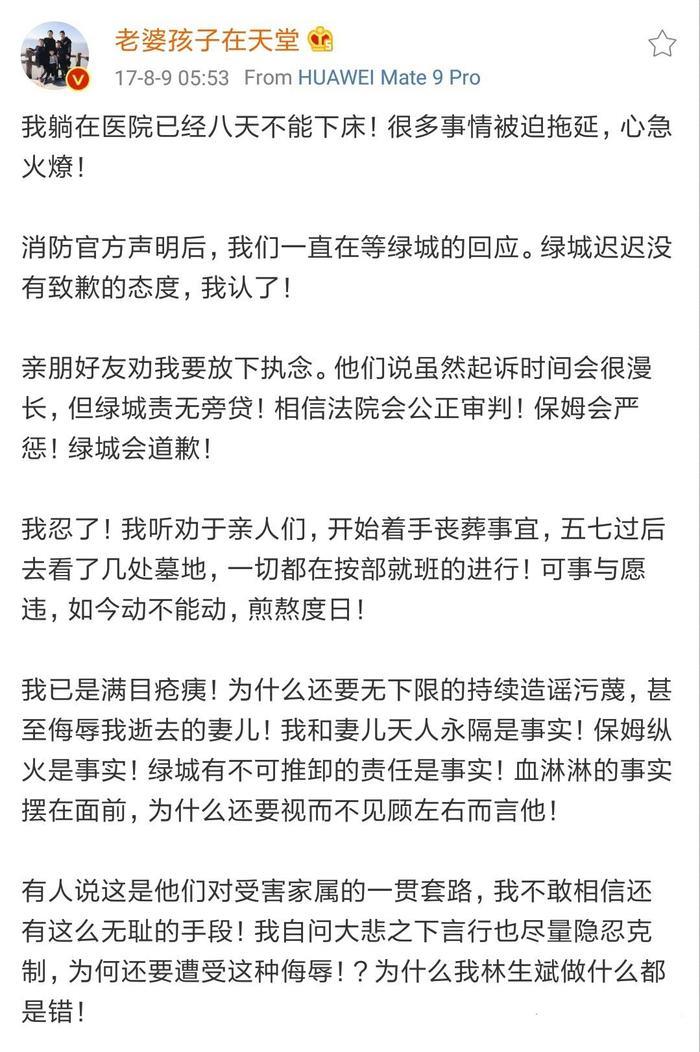 老婆孩子在天堂

17-8-9 05:53 From HUAWEI Mate 9 Pro

我躺在医院已经八天不能下床！很多事情被迫拖延，心急火燎！

消防官方声明后，我们一直在等绿城的回应。绿城迟迟没有致歉的态度，我认了！

亲朋好友劝我要放下执念。他们说虽然起诉时间会很漫长，但绿城责无旁贷！相信法院会公正审判！保姆会严惩！绿城会道歉！

我忍了！我听劝于亲人们，开始着手丧葬事宜，五七过后去看了几处墓地，一切都在按部就班的进行！可事与愿违，如今动不能动，煎熬度日！

我已是满目疮痍！为什么还要无下限的持续造谣污蔑，甚至侮辱我逝去的妻儿！我和妻儿天人永隔是事实！保姆纵火是事实！绿城有不可推卸的责任是事实！血淋淋的事实摆在面前，为什么还要视而不见顾左右而言他！

有人说这是他们对受害家属的一贯套路，我不敢相信还有这么无耻的手段！我自问大悲之下言行也尽量隐忍克制，为何还要遭受这种侮辱！？为什么我林生斌做什么都是错！